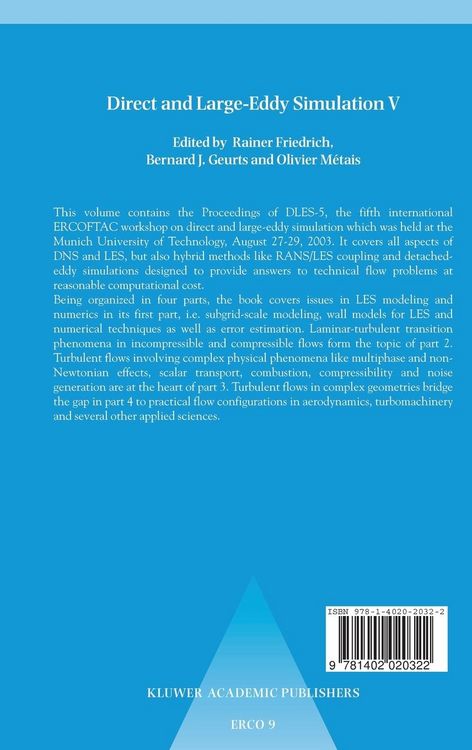 Direct and Large-Eddy Simulation V

Edited by Rainer Friedrich, Bernard J. Geurts and Olivier Métais

This volume contains the Proceedings of DLES-5, the fifth international ERCOFTAC workshop on direct and large-eddy simulation which was held at the Munich University of Technology, August 27-29, 2003. It covers all aspects of DNS and LES, but also hybrid methods like RANS/LES coupling and detached-eddy simulations designed to provide answers to technical flow problems at reasonable computational cost.
Being organized in four parts, the book covers issues in LES modeling and numerics in its first part, i.e. subgrid-scale modeling, wall models for LES and numerical techniques as well as error estimation. Laminar-turbulent transition phenomena in incompressible and compressible flows form the topic of part 2. Turbulent flows involving complex physical phenomena like multiphase and non-Newtonian effects, scalar transport, combustion, compressibility and noise generation are at the heart of part 3. Turbulent flows in complex geometries bridge the gap in part 4 to practical flow configurations in aerodynamics, turbomachinery and several other applied sciences.

ISBN 978-1-4020-2032-2

9 781402 020322

KLUWER ACADEMIC PUBLISHERS

ERCO 9